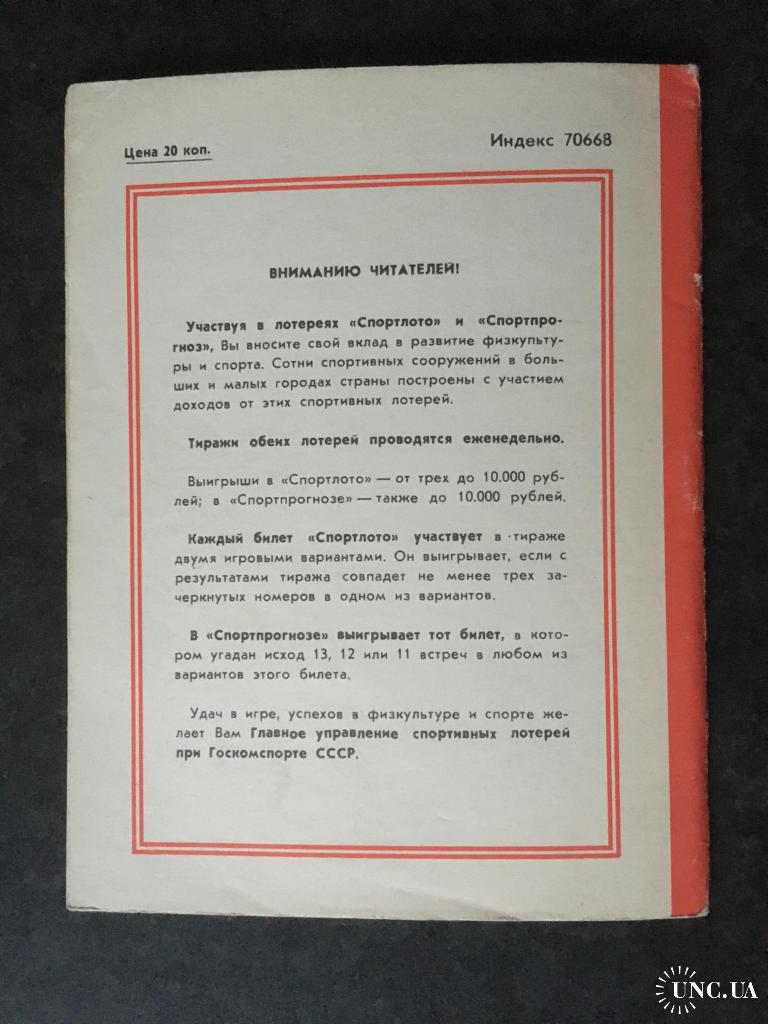 Цена 20 коп.

Индекс 70668

ВНИМАНИЮ ЧИТАТЕЛЕЙ!

Участвуя в лотереях «Спортлото» и «Спортпрогноз», Вы вносите свой вклад в развитие физкультуры и спорта. Сотни спортивных сооружений в больших и малых городах страны построены с участием доходов от этих спортивных лотерей.

Тиражи обеих лотерей проводятся еженедельно.

Выигрыши в «Спортлото» — от трех до 10.000 рублей; в «Спортпрогнозе» — также до 10.000 рублей.

Каждый билет «Спортлото» участвует в тираже двумя игровыми вариантами. Он выигрывает, если с результатами тиража совпадет не менее трех зачеркнутых номеров в одном из вариантов.

В «Спортпрогнозе» выигрывает тот билет, в котором угадан исход 13, 12 или 11 встреч в любом из вариантов этого билета.

Удач в игре, успехов в физкультуре и спорте желает Вам Главное управление спортивных лотерей при Госкомспорте СССР.

UNC.UA